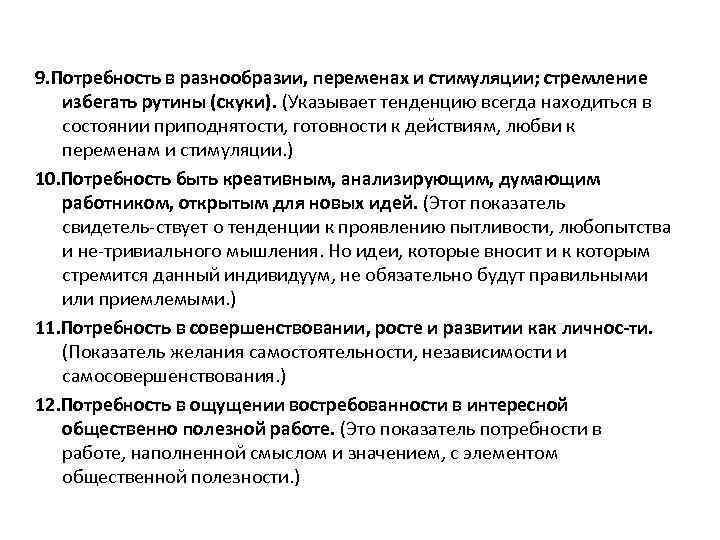 9.Потребность в разнообразии, переменах и стимуляции; стремление избегать рутины (скуки). (Указывает тенденцию всегда находиться в состоянии приподнятости, готовности к действиям, любви к переменам и стимуляции.)

10.Потребность быть креативным, анализирующим, думающим работником, открытым для новых идей. (Этот показатель свидетель-ствует о тенденции к проявлению пытливости, любопытства и не-тривиального мышления. Но идеи, которые вносит и к которым стремится данный индивидуум, не обязательно будут правильными или приемлемыми.)

11.Потребность в совершенствовании, росте и развитии как личнос-ти. (Показатель желания самостоятельности, независимости и самосовершенствования.)

12.Потребность в ощущении востребованности в интересной общественно полезной работе. (Это показатель потребности в работе, наполненной смыслом и значением, с элементом общественной полезности.)